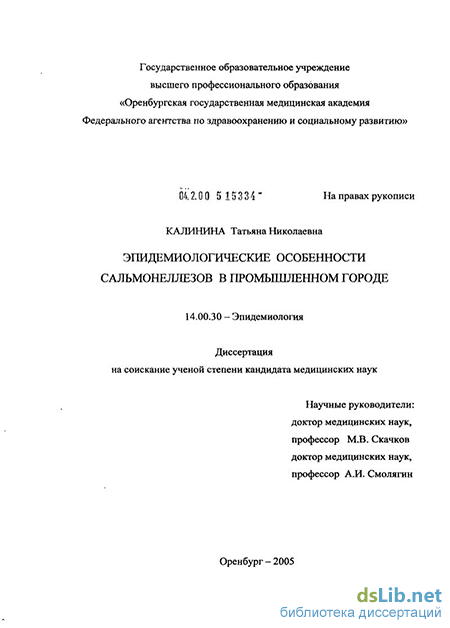 Государственное образовательное учреждение
высшего профессионального образования
«Оренбургская государственная медицинская академия
Федерального агентства по здравоохранению и социальному развитию»

04.2.00 5 15334 -

На правах рукописи

КАЛИНИНА Татьяна Николаевна

ЭПИДЕМИОЛОГИЧЕСКИЕ ОСОБЕННОСТИ
САЛЬМОНЕЛЛЕЗОВ В ПРОМЫШЛЕННОМ ГОРОДЕ

14.00.30 – Эпидемиология

Диссертация
на соискание ученой степени кандидата медицинских наук

Научные руководители:
доктор медицинских наук,
профессор М.В. Скачков
доктор медицинских наук,
профессор А.И. Смолягин

Оренбург – 2005

dsLib.net
библиотека диссертаций